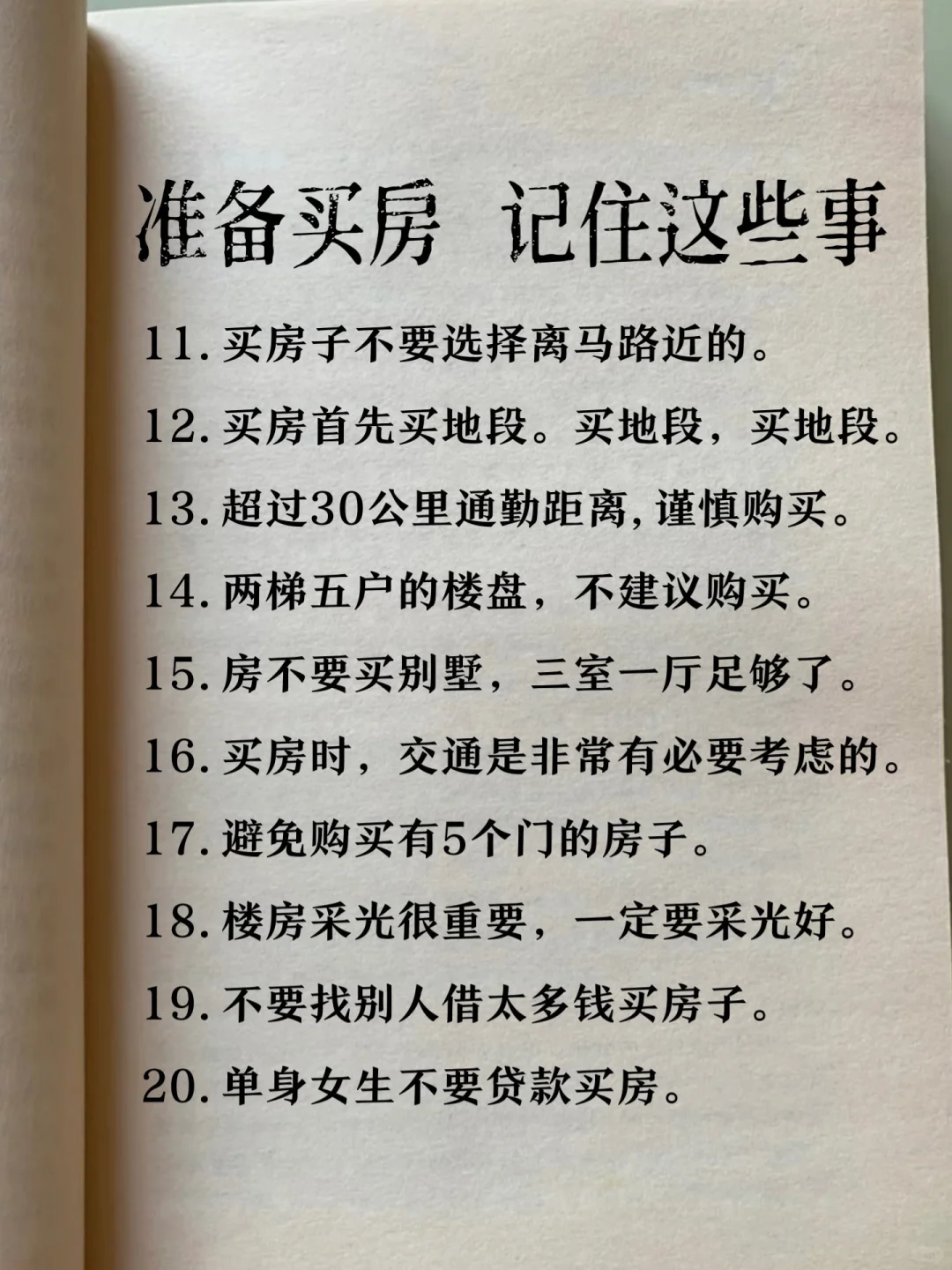 准备买房 记住这些事

11.买房子不要选择离马路近的。

12.买房首先买地段。买地段，买地段。

13.超过30公里通勤距离,谨慎购买。

14.两梯五户的楼盘，不建议购买。

15.房不要买别墅，三室一厅足够了。

16.买房时，交通是非常有必要考虑的。

17.避免购买有5个门的房子。

18.楼房采光很重要，一定要采光好。

19.不要找别人借太多钱买房子。

20.单身女生不要贷款买房。